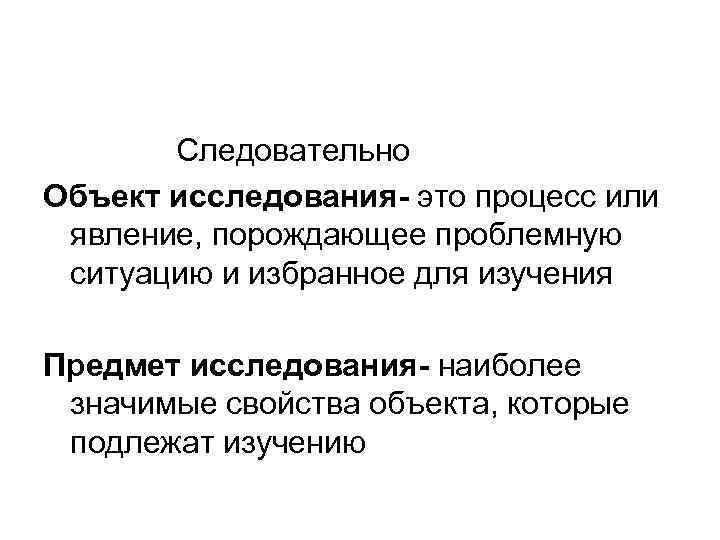 Следовательно

Объект исследования- это процесс или явление, порождающее проблемную ситуацию и избранное для изучения

Предмет исследования- наиболее значимые свойства объекта, которые подлежат изучению